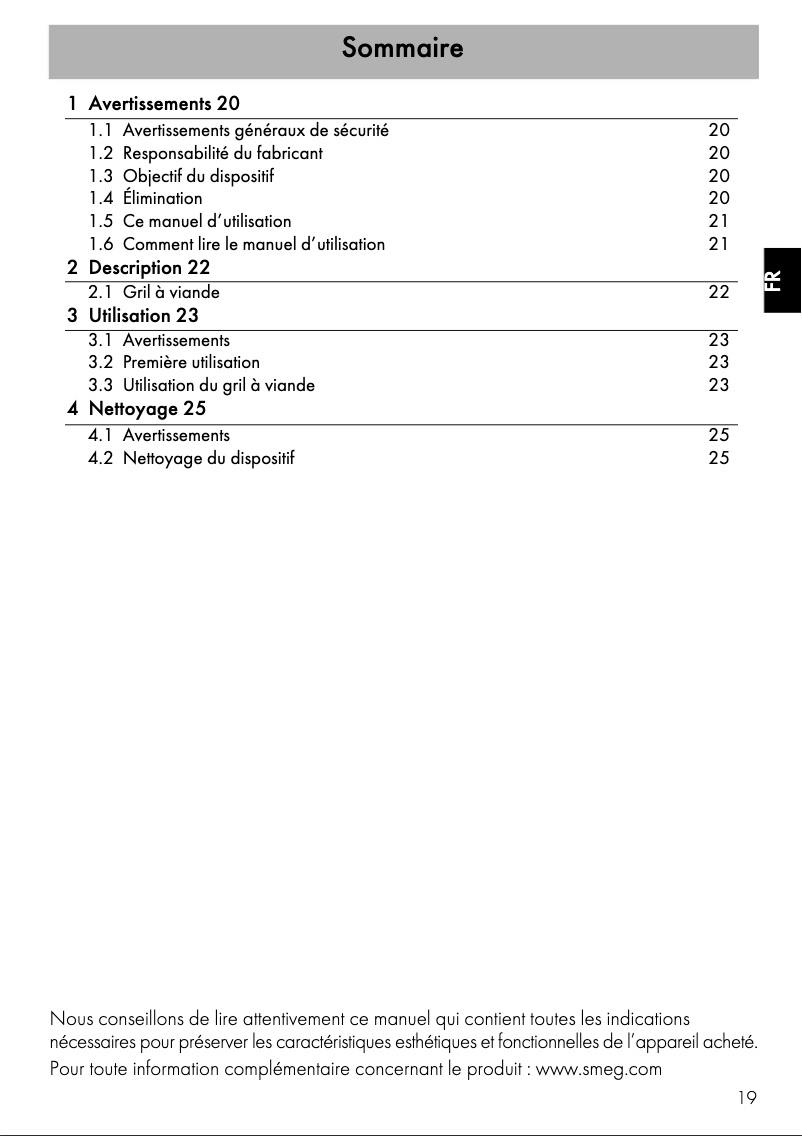 Sommaire

1 Avertissements 20

1.1 Avertissements généraux de sécurité 20
1.2 Responsabilité du fabricant 20
1.3 Objectif du dispositif 20
1.4 Élimination 20
1.5 Ce manuel d'utilisation 21
1.6 Comment lire le manuel d'utilisation 21

2 Description 22

2.1 Gril à viande 22

3 Utilisation 23

3.1 Avertissements 23
3.2 Première utilisation 23
3.3 Utilisation du gril à viande 23

4 Nettoyage 25

4.1 Avertissements 25
4.2 Nettoyage du dispositif 25

FR

Nous conseillons de lire attentivement ce manuel qui contient toutes les indications nécessaires pour préserver les caractéristiques esthétiques et fonctionnelles de l'appareil acheté.

Pour toute information complémentaire concernant le produit : www.smeg.com

19